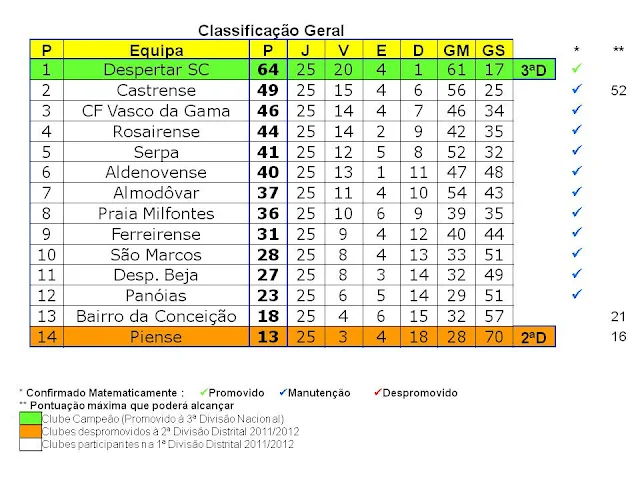 Classificação Geral

| P | Equipa | P | J | V | E | D | GM | GS | | * | ** |
|---|---|---|---|---|---|---|---|---|---|---|---|
| 1 | Despertar SC | 64 | 25 | 20 | 4 | 1 | 61 | 17 | 3ªD | ✓ | |
| 2 | Castrense | 49 | 25 | 15 | 4 | 6 | 56 | 25 | | ✓ | 52 |
| 3 | CF Vasco da Gama | 46 | 25 | 14 | 4 | 7 | 46 | 34 | | ✓ | |
| 4 | Rosairense | 44 | 25 | 14 | 2 | 9 | 42 | 35 | | ✓ | |
| 5 | Serpa | 41 | 25 | 12 | 5 | 8 | 52 | 32 | | ✓ | |
| 6 | Aldenovense | 40 | 25 | 13 | 1 | 11 | 47 | 48 | | ✓ | |
| 7 | Almodôvar | 37 | 25 | 11 | 4 | 10 | 54 | 43 | | ✓ | |
| 8 | Praia Milfontes | 36 | 25 | 10 | 6 | 9 | 39 | 35 | | ✓ | |
| 9 | Ferreirense | 31 | 25 | 9 | 4 | 12 | 40 | 44 | | ✓ | |
| 10 | São Marcos | 28 | 25 | 8 | 4 | 13 | 33 | 51 | | ✓ | |
| 11 | Desp. Beja | 27 | 25 | 8 | 3 | 14 | 32 | 49 | | ✓ | |
| 12 | Panóias | 23 | 25 | 6 | 5 | 14 | 29 | 51 | | ✓ | |
| 13 | Bairro da Conceição | 18 | 25 | 4 | 6 | 15 | 32 | 57 | | | 21 |
| 14 | Piense | 13 | 25 | 3 | 4 | 18 | 28 | 70 | 2ªD | | 16 |

* Confirmado Matematicamente : ✓Promovido ✓Manutenção ✓Despromovido
** Pontuação máxima que poderá alcançar
Clube Campeão (Promovido à 3ª Divisão Nacional)
Clubes despromovidos à 2ª Divisão Distrital 2011/2012
Clubes participantes na 1ª Divisão Distrital 2011/2012